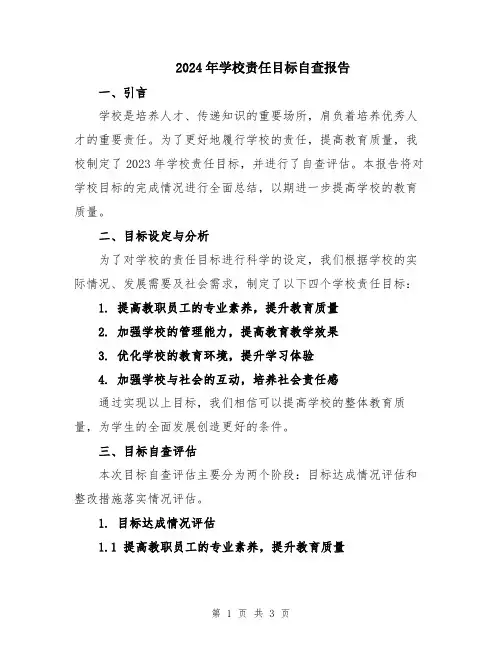 2024年学校责任目标自查报告

一、引言

学校是培养人才、传递知识的重要场所，肩负着培养优秀人才的重要责任。为了更好地履行学校的责任，提高教育质量，我校制定了2023年学校责任目标，并进行了自查评估。本报告将对学校目标的完成情况进行全面总结，以期进一步提高学校的教育质量。

二、目标设定与分析

为了对学校的责任目标进行科学的设定，我们根据学校的实际情况、发展需要及社会需求，制定了以下四个学校责任目标：

1. 提高教职员工的专业素养，提升教育质量

2. 加强学校的管理能力，提高教育教学效果

3. 优化学校的教育环境，提升学习体验

4. 加强学校与社会的互动，培养社会责任感

通过实现以上目标，我们相信可以提高学校的整体教育质量，为学生的全面发展创造更好的条件。

三、目标自查评估

本次目标自查评估主要分为两个阶段：目标达成情况评估和整改措施落实情况评估。

1. 目标达成情况评估

1.1 提高教职员工的专业素养，提升教育质量

第 1 页 共 3 页